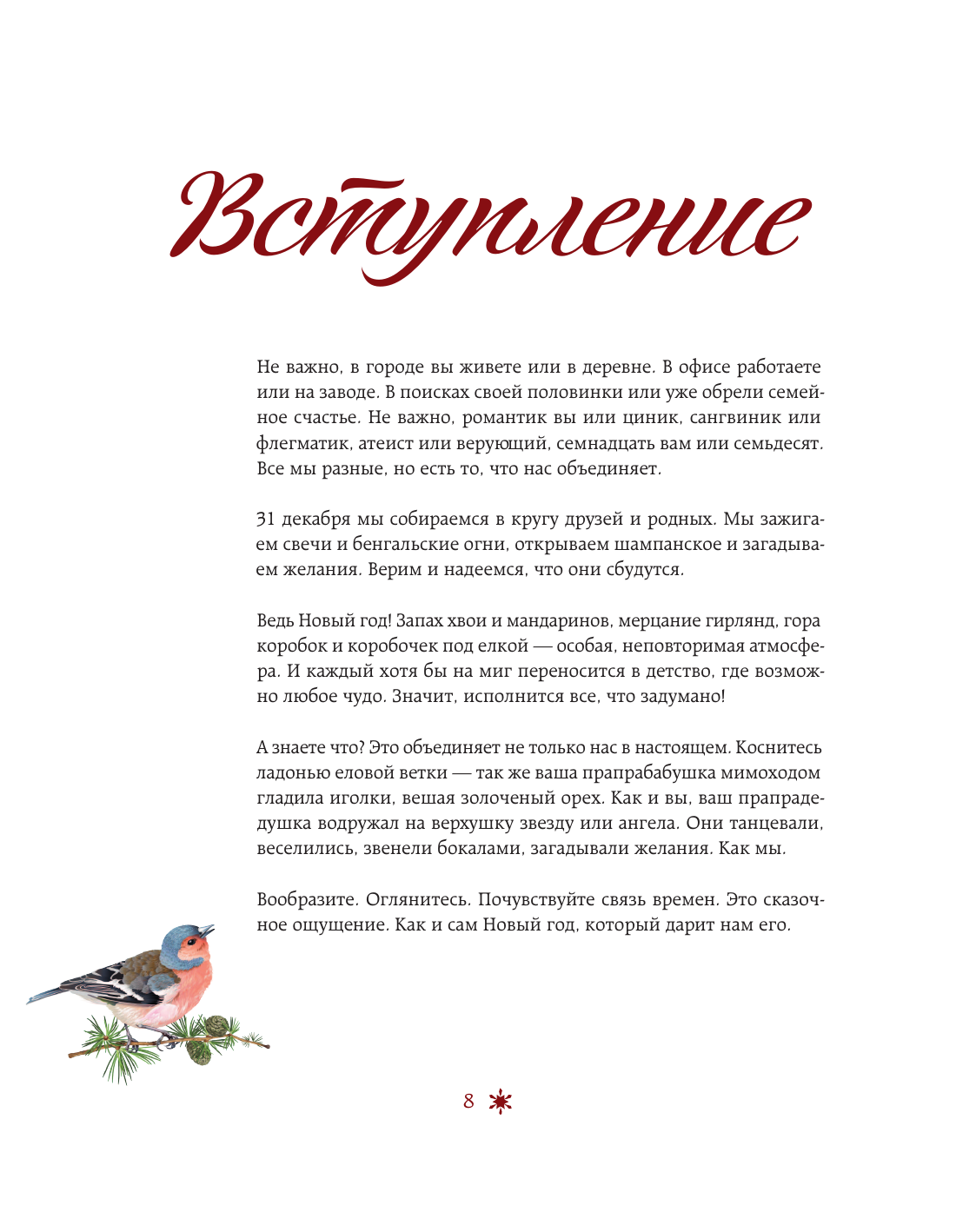 Вступление

Не важно, в городе вы живете или в деревне. В офисе работаете или на заводе. В поисках своей половинки или уже обрели семейное счастье. Не важно, романтик вы или циник, сангвиник или флегматик, атеист или верующий, семнадцать вам или семьдесят. Все мы разные, но есть то, что нас объединяет.

31 декабря мы собираемся в кругу друзей и родных. Мы зажигаем свечи и бенгальские огни, открываем шампанское и загадываем желания. Верим и надеемся, что они сбудутся.

Ведь Новый год! Запах хвои и мандаринов, мерцание гирлянд, гора коробок и коробочек под елкой — особая, неповторимая атмосфера. И каждый хотя бы на миг переносится в детство, где возможно любое чудо. Значит, исполнится все, что задумано!

А знаете что? Это объединяет не только нас в настоящем. Коснитесь ладонью еловой ветки — так же ваша прапрабабушка мимоходом гладила иголки, вешая золоченый орех. Как и вы, ваш прапрадедушка водружал на верхушку звезду или ангела. Они танцевали, веселились, звенели бокалами, загадывали желания. Как мы.

Вообразите. Оглянитесь. Почувствуйте связь времен. Это сказочное ощущение. Как и сам Новый год, который дарит нам его.

8